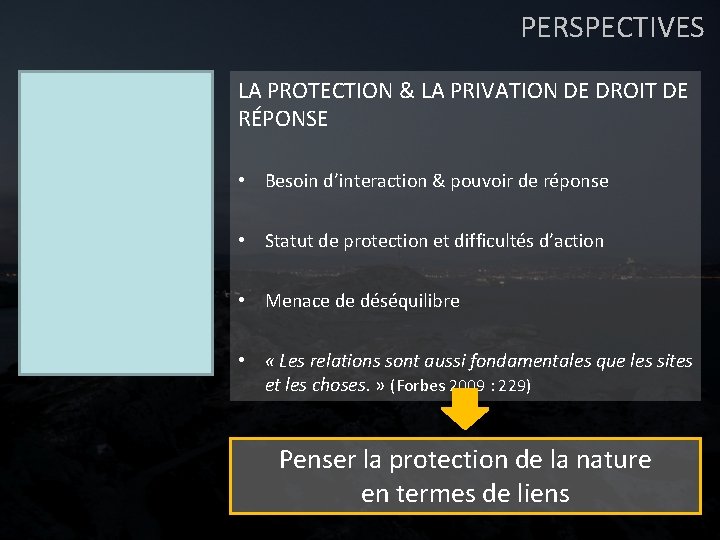 PERSPECTIVES

LA PROTECTION & LA PRIVATION DE DROIT DE RÉPONSE

• Besoin d'interaction & pouvoir de réponse

• Statut de protection et difficultés d'action

• Menace de déséquilibre

• « Les relations sont aussi fondamentales que les sites et les choses. » (Forbes 2009 : 229)

Penser la protection de la nature en termes de liens